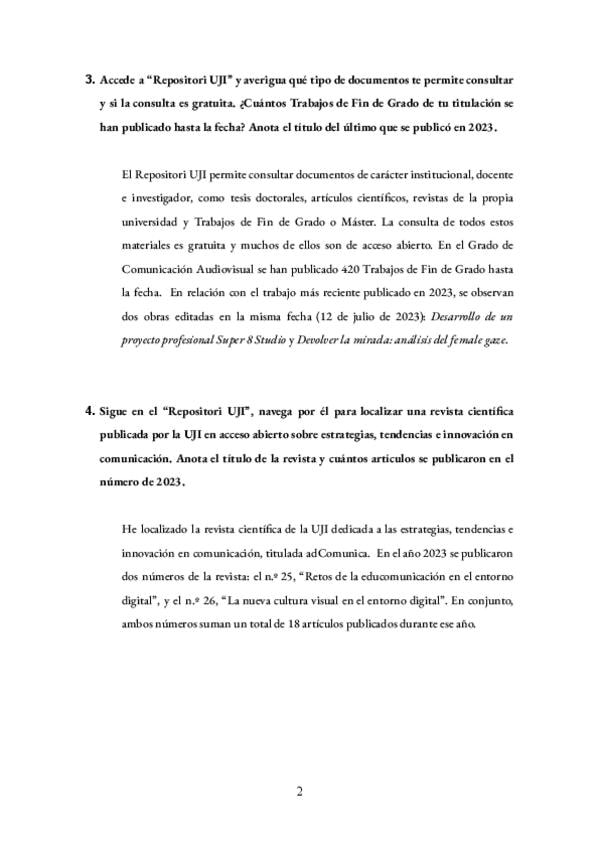 3. Accede a "Repositori UJI" y averigua qué tipo de documentos te permite consultar y si la consulta es gratuita. ¿Cuántos Trabajos de Fin de Grado de tu titulación se han publicado hasta la fecha? Anota el título del último que se publicó en 2023.

El Repositori UJI permite consultar documentos de carácter institucional, docente e investigador, como tesis doctorales, artículos científicos, revistas de la propia universidad y Trabajos de Fin de Grado o Máster. La consulta de todos estos materiales es gratuita y muchos de ellos son de acceso abierto. En el Grado de Comunicación Audiovisual se han publicado 420 Trabajos de Fin de Grado hasta la fecha. En relación con el trabajo más reciente publicado en 2023, se observan dos obras editadas en la misma fecha (12 de julio de 2023): Desarrollo de un proyecto profesional Super 8 Studio y Devolver la mirada: análisis del female gaze.

4. Sigue en el "Repositori UJI", navega por él para localizar una revista científica publicada por la UJI en acceso abierto sobre estrategias, tendencias e innovación en comunicación. Anota el título de la revista y cuántos artículos se publicaron en el número de 2023.

He localizado la revista científica de la UJI dedicada a las estrategias, tendencias e innovación en comunicación, titulada adComunica. En el año 2023 se publicaron dos números de la revista: el n.º 25, "Retos de la educomunicación en el entorno digital", y el n.º 26, "La nueva cultura visual en el entorno digital". En conjunto, ambos números suman un total de 18 artículos publicados durante ese año.

2